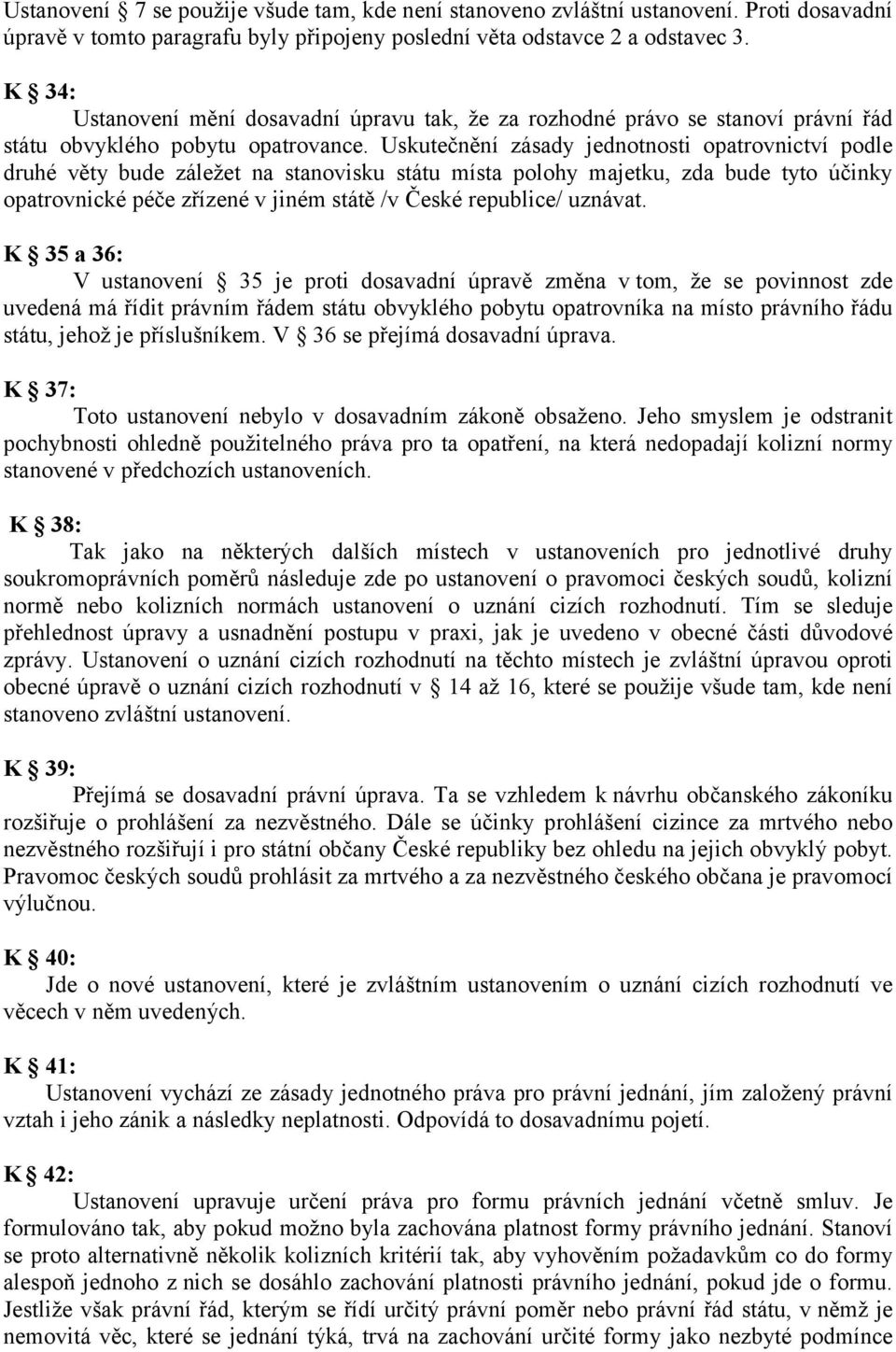 Ustanovení § 7 se použije všude tam, kde není stanoveno zvláštní ustanovení. Proti dosavadní úpravě v tomto paragrafu byly připojeny poslední věta odstavce 2 a odstavec 3.

K § 34:

Ustanovení mění dosavadní úpravu tak, že za rozhodné právo se stanoví právní řád státu obvyklého pobytu opatrovance. Uskutečnění zásady jednotnosti opatrovnictví podle druhé věty bude záležet na stanovisku státu místa polohy majetku, zda bude tyto účinky opatrovnické péče zřízené v jiném státě /v České republice/ uznávat.

K § 35 a 36:

V ustanovení § 35 je proti dosavadní úpravě změna v tom, že se povinnost zde uvedená má řídit právním řádem státu obvyklého pobytu opatrovníka na místo právního řádu státu, jehož je příslušníkem. V § 36 se přejímá dosavadní úprava.

K § 37:

Toto ustanovení nebylo v dosavadním zákoně obsaženo. Jeho smyslem je odstranit pochybnosti ohledně použitelného práva pro ta opatření, na která nedopadají kolizní normy stanovené v předchozích ustanoveních.

K § 38:

Tak jako na některých dalších místech v ustanoveních pro jednotlivé druhy soukromoprávních poměrů následuje zde po ustanovení o pravomoci českých soudů, kolizní normě nebo kolizních normách ustanovení o uznání cizích rozhodnutí. Tím se sleduje přehlednost úpravy a usnadnění postupu v praxi, jak je uvedeno v obecné části důvodové zprávy. Ustanovení o uznání cizích rozhodnutí na těchto místech je zvláštní úpravou oproti obecné úpravě o uznání cizích rozhodnutí v § 14 až 16, které se použije všude tam, kde není stanoveno zvláštní ustanovení.

K § 39:

Přejímá se dosavadní právní úprava. Ta se vzhledem k návrhu občanského zákoníku rozšiřuje o prohlášení za nezvěstného. Dále se účinky prohlášení cizince za mrtvého nebo nezvěstného rozšiřují i pro státní občany České republiky bez ohledu na jejich obvyklý pobyt. Pravomoc českých soudů prohlásit za mrtvého a za nezvěstného českého občana je pravomocí výlučnou.

K § 40:

Jde o nové ustanovení, které je zvláštním ustanovením o uznání cizích rozhodnutí ve věcech v něm uvedených.

K § 41:

Ustanovení vychází ze zásady jednotného práva pro právní jednání, jím založený právní vztah i jeho zánik a následky neplatnosti. Odpovídá to dosavadnímu pojetí.

K § 42:

Ustanovení upravuje určení práva pro formu právních jednání včetně smluv. Je formulováno tak, aby pokud možno byla zachována platnost formy právního jednání. Stanoví se proto alternativně několik kolizních kritérií tak, aby vyhověním požadavkům co do formy alespoň jednoho z nich se dosáhlo zachování platnosti právního jednání, pokud jde o formu. Jestliže však právní řád, kterým se řídí určitý právní poměr nebo právní řád státu, v němž je nemovitá věc, které se jednání týká, trvá na zachování určité formy jako nezbyté podmínce